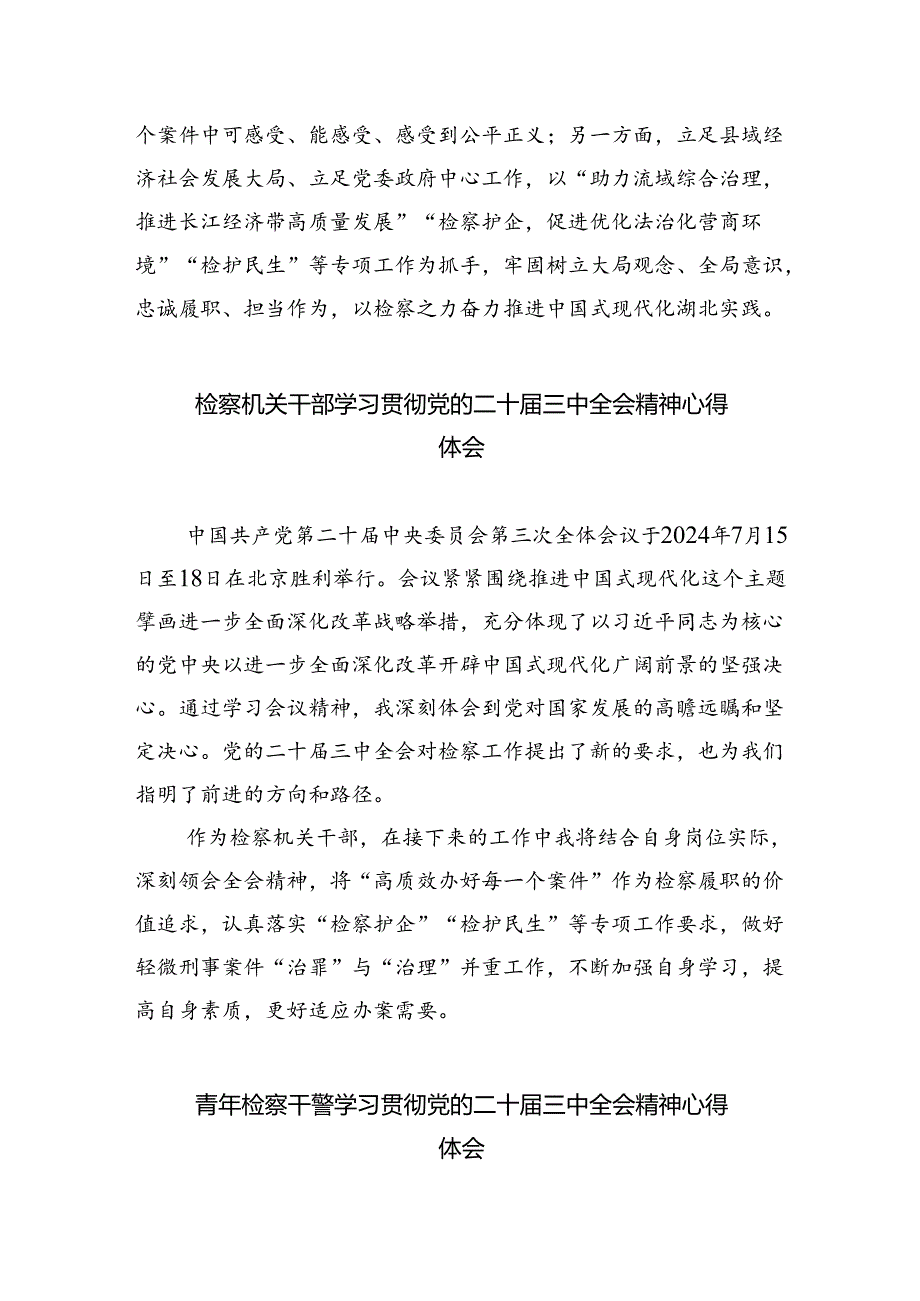 个案件中可感受、能感受、感受到公平正义；另一方面，立足县域经济社会发展大局、立足党委政府中心工作，以“助力流域综合治理，推进长江经济带高质量发展”“检察护企，促进优化法治化营商环境”“检护民生”等专项工作为抓手，牢固树立大局观念、全局意识，忠诚履职、担当作为，以检察之力奋力推进中国式现代化湖北实践。

检察机关干部学习贯彻党的二十届三中全会精神心得体会

中国共产党第二十届中央委员会第三次全体会议于2024年7月15日至18日在北京胜利举行。会议紧紧围绕推进中国式现代化这个主题擘画进一步全面深化改革战略举措，充分体现了以习近平同志为核心的党中央以进一步全面深化改革开辟中国式现代化广阔前景的坚强决心。通过学习会议精神，我深刻体会到党对国家发展的高瞻远瞩和坚定决心。党的二十届三中全会对检察工作提出了新的要求，也为我们指明了前进的方向和路径。

作为检察机关干部，在接下来的工作中我将结合自身岗位实际，深刻领会全会精神，将“高质效办好每一个案件”作为检察履职的价值追求，认真落实“检察护企”“检护民生”等专项工作要求，做好轻微刑事案件“治罪”与“治理”并重工作，不断加强自身学习，提高自身素质，更好适应办案需要。

青年检察干警学习贯彻党的二十届三中全会精神心得体会